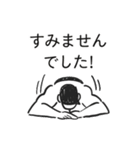 すみません
でした!